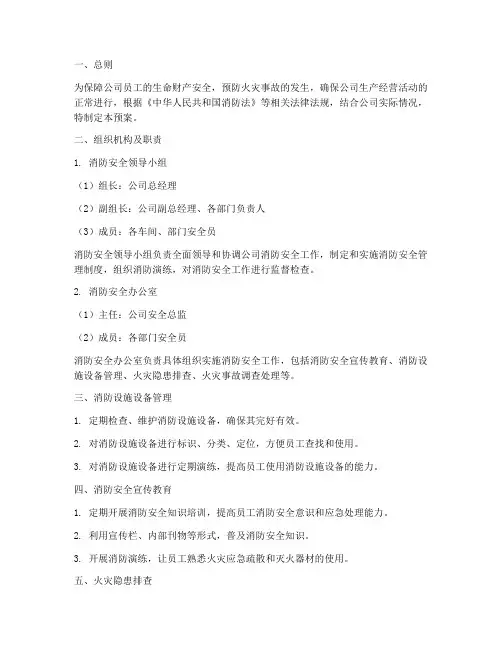 一、总则

为保障公司员工的生命财产安全，预防火灾事故的发生，确保公司生产经营活动的正常进行，根据《中华人民共和国消防法》等相关法律法规，结合公司实际情况，特制定本预案。

二、组织机构及职责

1. 消防安全领导小组

（1）组长：公司总经理

（2）副组长：公司副总经理、各部门负责人

（3）成员：各车间、部门安全员

消防安全领导小组负责全面领导和协调公司消防安全工作，制定和实施消防安全管理制度，组织消防演练，对消防安全工作进行监督检查。

2. 消防安全办公室

（1）主任：公司安全总监

（2）成员：各部门安全员

消防安全办公室负责具体组织实施消防安全工作，包括消防安全宣传教育、消防设施设备管理、火灾隐患排查、火灾事故调查处理等。

三、消防设施设备管理

1. 定期检查、维护消防设施设备，确保其完好有效。

2. 对消防设施设备进行标识、分类、定位，方便员工查找和使用。

3. 对消防设施设备进行定期演练，提高员工使用消防设施设备的能力。

四、消防安全宣传教育

1. 定期开展消防安全知识培训，提高员工消防安全意识和应急处理能力。

2. 利用宣传栏、内部刊物等形式，普及消防安全知识。

3. 开展消防演练，让员工熟悉火灾应急疏散和灭火器材的使用。

五、火灾隐患排查